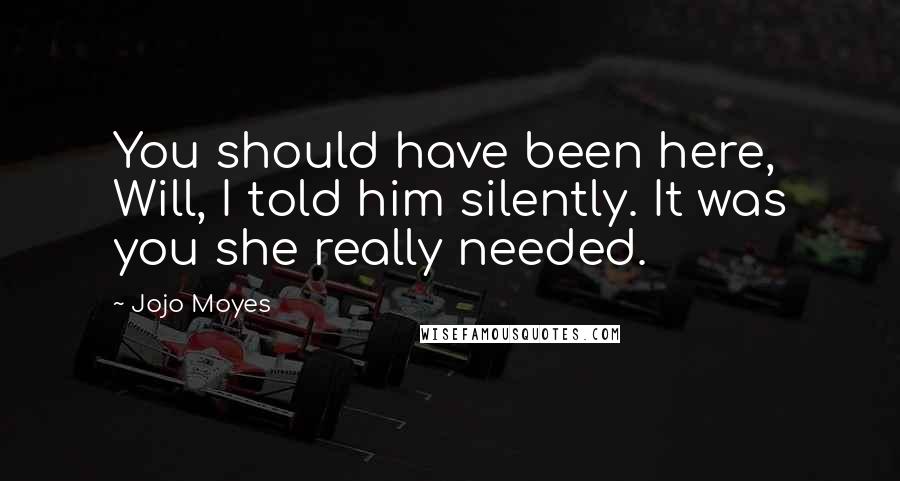 You should have been here, Will, I told him silently. It was you she really needed.

~ Jojo Moyes

WISEFAMOUSQUOTES.COM